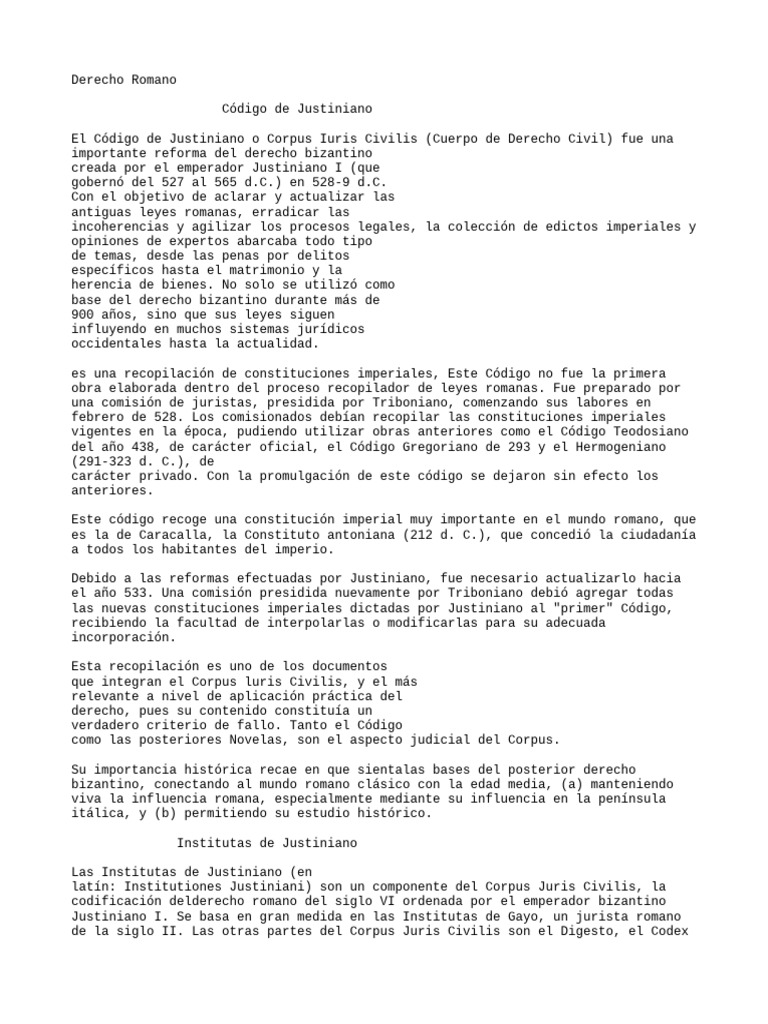 Derecho Romano

Código de Justiniano

El Código de Justiniano o Corpus Iuris Civilis (Cuerpo de Derecho Civil) fue una importante reforma del derecho bizantino creada por el emperador Justiniano I (que gobernó del 527 al 565 d.C.) en 528-9 d.C. Con el objetivo de aclarar y actualizar las antiguas leyes romanas, erradicar las incoherencias y agilizar los procesos legales, la colección de edictos imperiales y opiniones de expertos abarcaba todo tipo de temas, desde las penas por delitos específicos hasta el matrimonio y la herencia de bienes. No solo se utilizó como base del derecho bizantino durante más de 900 años, sino que sus leyes siguen influyendo en muchos sistemas jurídicos occidentales hasta la actualidad.

es una recopilación de constituciones imperiales, Este Código no fue la primera obra elaborada dentro del proceso recopilador de leyes romanas. Fue preparado por una comisión de juristas, presidida por Triboniano, comenzando sus labores en febrero de 528. Los comisionados debían recopilar las constituciones imperiales vigentes en la época, pudiendo utilizar obras anteriores como el Código Teodosiano del año 438, de carácter oficial, el Código Gregoriano de 293 y el Hermogeniano (291-323 d. C.), de carácter privado. Con la promulgación de este código se dejaron sin efecto los anteriores.

Este código recoge una constitución imperial muy importante en el mundo romano, que es la de Caracalla, la Constituto antoniana (212 d. C.), que concedió la ciudadanía a todos los habitantes del imperio.

Debido a las reformas efectuadas por Justiniano, fue necesario actualizarlo hacia el año 533. Una comisión presidida nuevamente por Triboniano debió agregar todas las nuevas constituciones imperiales dictadas por Justiniano al "primer" Código, recibiendo la facultad de interpolarlas o modificarlas para su adecuada incorporación.

Esta recopilación es uno de los documentos que integran el Corpus luris Civilis, y el más relevante a nivel de aplicación práctica del derecho, pues su contenido constituía un verdadero criterio de fallo. Tanto el Código como las posteriores Novelas, son el aspecto judicial del Corpus.

Su importancia histórica recae en que sientalas bases del posterior derecho bizantino, conectando al mundo romano clásico con la edad media, (a) manteniendo viva la influencia romana, especialmente mediante su influencia en la península itálica, y (b) permitiendo su estudio histórico.

Institutas de Justiniano

Las Institutas de Justiniano (en latín: Institutiones Justiniani) son un componente del Corpus Juris Civilis, la codificación delderecho romano del siglo VI ordenada por el emperador bizantino Justiniano I. Se basa en gran medida en las Institutas de Gayo, un jurista romano de la siglo II. Las otras partes del Corpus Juris Civilis son el Digesto, el Codex